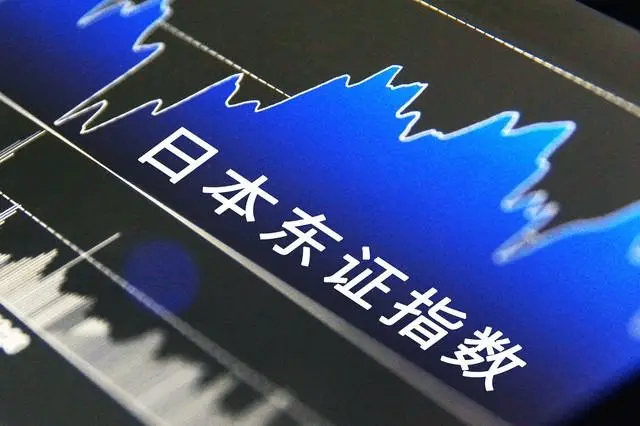 日本东证指数